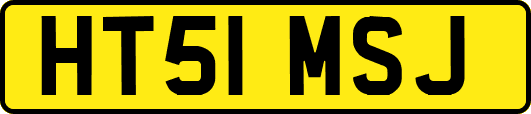 HT51 MSJ